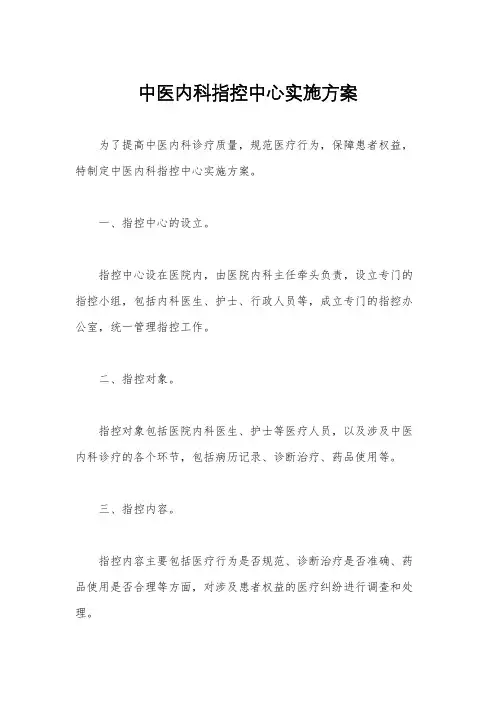 中医内科指控中心实施方案

为了提高中医内科诊疗质量，规范医疗行为，保障患者权益，特制定中医内科指控中心实施方案。

一、指控中心的设立。

指控中心设在医院内，由医院内科主任牵头负责，设立专门的指控小组，包括内科医生、护士、行政人员等，成立专门的指控办公室，统一管理指控工作。

二、指控对象。

指控对象包括医院内科医生、护士等医疗人员，以及涉及中医内科诊疗的各个环节，包括病历记录、诊断治疗、药品使用等。

三、指控内容。

指控内容主要包括医疗行为是否规范、诊断治疗是否准确、药品使用是否合理等方面，对涉及患者权益的医疗纠纷进行调查和处理。